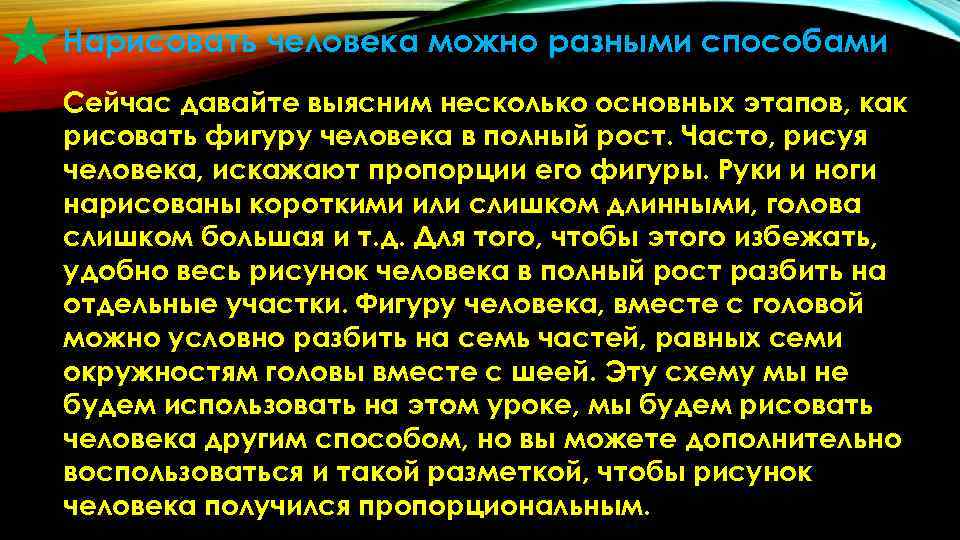 Нарисовать человека можно разными способами

Сейчас давайте выясним несколько основных этапов, как рисовать фигуру человека в полный рост. Часто, рисуя человека, искажают пропорции его фигуры. Руки и ноги нарисованы короткими или слишком длинными, голова слишком большая и т.д. Для того, чтобы этого избежать, удобно весь рисунок человека в полный рост разбить на отдельные участки. Фигуру человека, вместе с головой можно условно разбить на семь частей, равных семи окружностям головы вместе с шеей. Эту схему мы не будем использовать на этом уроке, мы будем рисовать человека другим способом, но вы можете дополнительно воспользоваться и такой разметкой, чтобы рисунок человека получился пропорциональным.